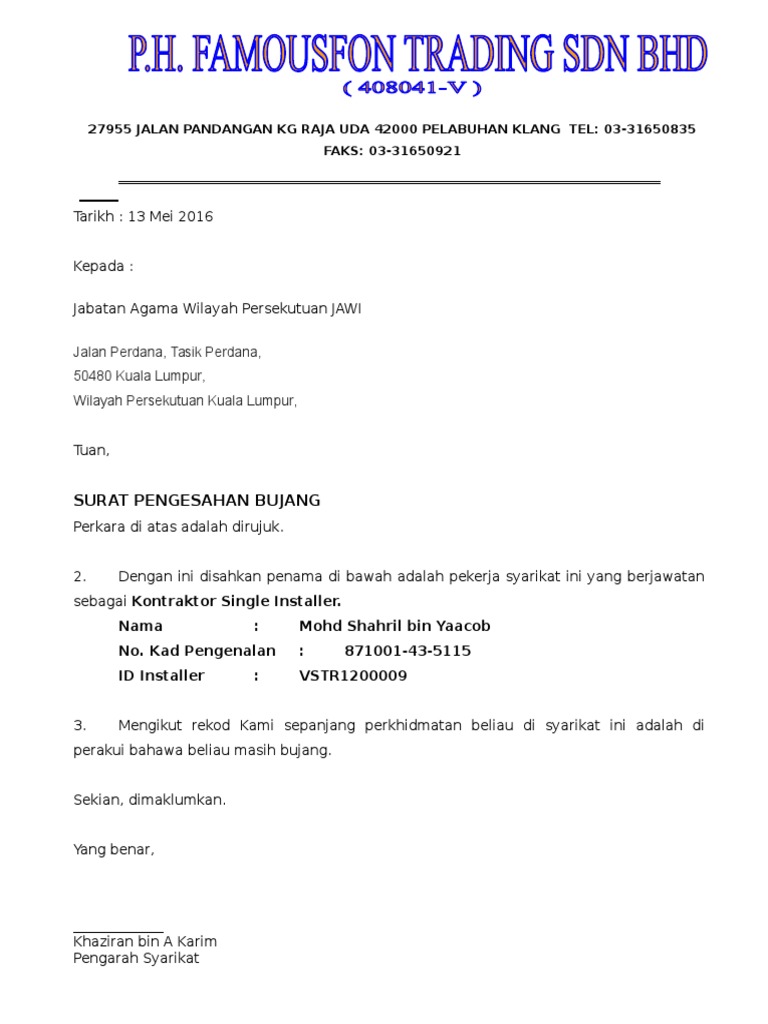 P.H. FAMOUSFON TRADING SDN BHD
( 408041-V )

27955 JALAN PANDANGAN KG RAJA UDA 42000 PELABUHAN KLANG TEL: 03-31650835
FAKS: 03-31650921

Tarikh : 13 Mei 2016

Kepada :

Jabatan Agama Wilayah Persekutuan JAWI

Jalan Perdana, Tasik Perdana,
50480 Kuala Lumpur,
Wilayah Persekutuan Kuala Lumpur,

Tuan,

SURAT PENGESAHAN BUJANG
Perkara di atas adalah dirujuk.

2. Dengan ini disahkan penama di bawah adalah pekerja syarikat ini yang berjawatan sebagai Kontraktor Single Installer.
Nama : Mohd Shahril bin Yaacob
No. Kad Pengenalan : 871001-43-5115
ID Installer : VSTR1200009

3. Mengikut rekod Kami sepanjang perkhidmatan beliau di syarikat ini adalah di perakui bahawa beliau masih bujang.

Sekian, dimaklumkan.

Yang benar,

Khaziran bin A Karim
Pengarah Syarikat